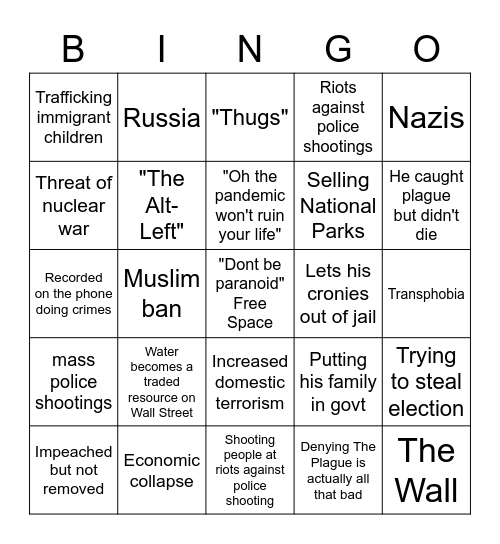 | B | I | N | G | O |
|---|---|---|---|---|
| Trafficking immigrant children | Russia | "Thugs" | Riots against police shootings | Nazis |
| Threat of nuclear war | "The Alt-Left" | "Oh the pandemic won't ruin your life" | Selling National Parks | He caught plague but didn't die |
| Recorded on the phone doing crimes | Muslim ban | "Dont be paranoid" Free Space | Lets his cronies out of jail | Transphobia |
| mass police shootings | Water becomes a traded resource on Wall Street | Increased domestic terrorism | Putting his family in govt | Trying to steal election |
| Impeached but not removed | Economic collapse | Shooting people at riots against police shooting | Denying The Plague is actually all that bad | The Wall |